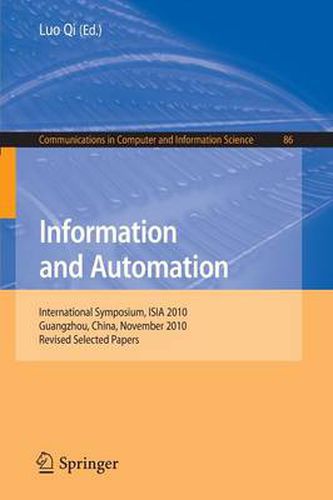 Luo Qi (Ed.)

Communications in Computer and Information Science 86

Information and Automation

International Symposium, ISIA 2010
Guangzhou, China, November 2010
Revised Selected Papers

Springer